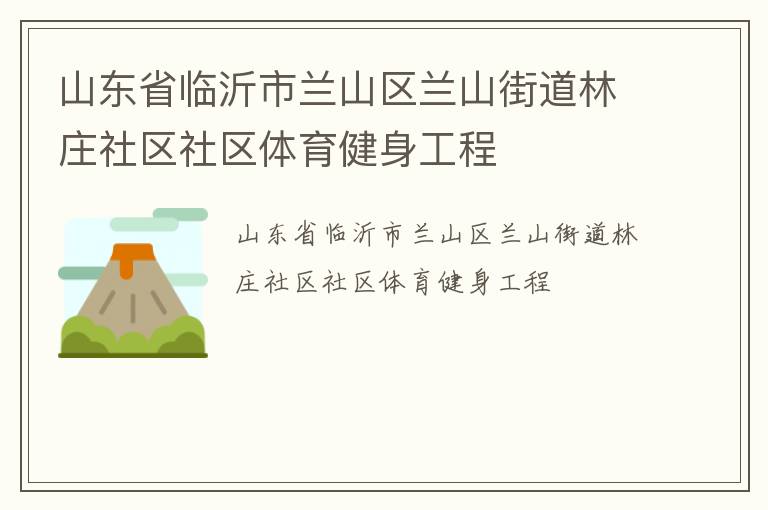 山东省临沂市兰山区兰山街道林庄社区社区体育健身工程

山东省临沂市兰山区兰山街道林庄社区社区体育健身工程